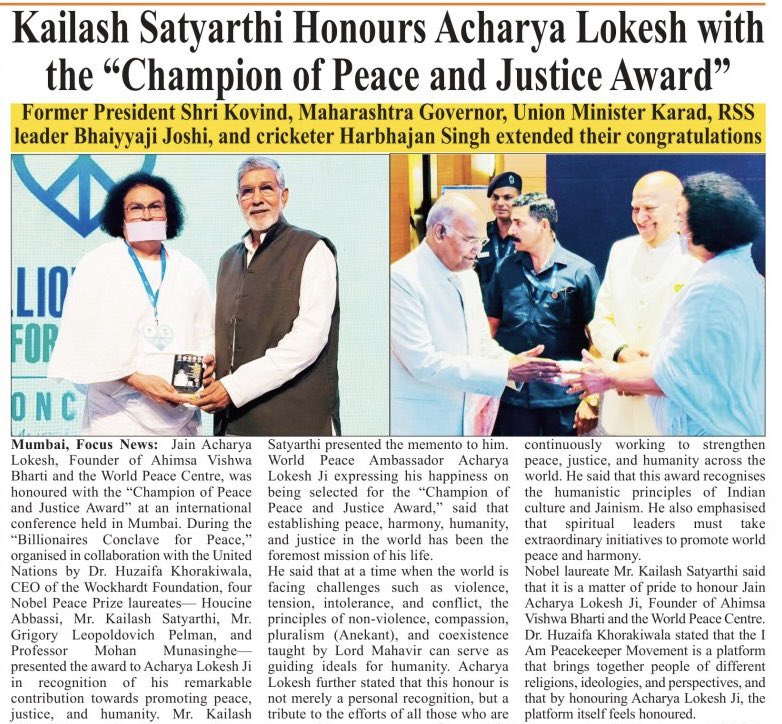 Kailash Satyarthi Honours Acharya Lokesh with the "Champion of Peace and Justice Award"

Former President Shri Kovind, Maharashtra Governor, Union Minister Karad, RSS leader Bhaiyyaji Joshi, and cricketer Harbhajan Singh extended their congratulations

Mumbai, Focus News: Jain Acharya Lokesh, Founder of Ahimsa Vishwa Bharti and the World Peace Centre, was honoured with the "Champion of Peace and Justice Award" at an international conference held in Mumbai. During the "Billionaires Conclave for Peace," organised in collaboration with the United Nations by Dr. Huzaifa Khorakiwala, CEO of the Wockhardt Foundation, four Nobel Peace Prize laureates— Houcine Abbassi, Mr. Kailash Satyarthi, Mr. Grigory Leopoldovich Pelman, and Professor Mohan Munasinghe— presented the award to Acharya Lokesh Ji in recognition of his remarkable contribution towards promoting peace, justice, and humanity. Mr. Kailash Satyarthi presented the memento to him. World Peace Ambassador Acharya Lokesh Ji expressing his happiness on being selected for the "Champion of Peace and Justice Award," said that establishing peace, harmony, humanity, and justice in the world has been the foremost mission of his life.

He said that at a time when the world is facing challenges such as violence, tension, intolerance, and conflict, the principles of non-violence, compassion, pluralism (Anekant), and coexistence taught by Lord Mahavir can serve as guiding ideals for humanity. Acharya Lokesh further stated that this honour is not merely a personal recognition, but a tribute to the efforts of all those who are continuously working to strengthen peace, justice, and humanity across the world. He said that this award recognises the humanistic principles of Indian culture and Jainism. He also emphasised that spiritual leaders must take extraordinary initiatives to promote world peace and harmony.

Nobel laureate Mr. Kailash Satyarthi said that it is a matter of pride to honour Jain Acharya Lokesh Ji, Founder of Ahimsa Vishwa Bharti and the World Peace Centre. Dr. Huzaifa Khorakiwala stated that the I Am Peacekeeper Movement is a platform that brings together people of different religions, ideologies, and perspectives, and that by honouring Acharya Lokesh Ji, the platform itself feels honoured.